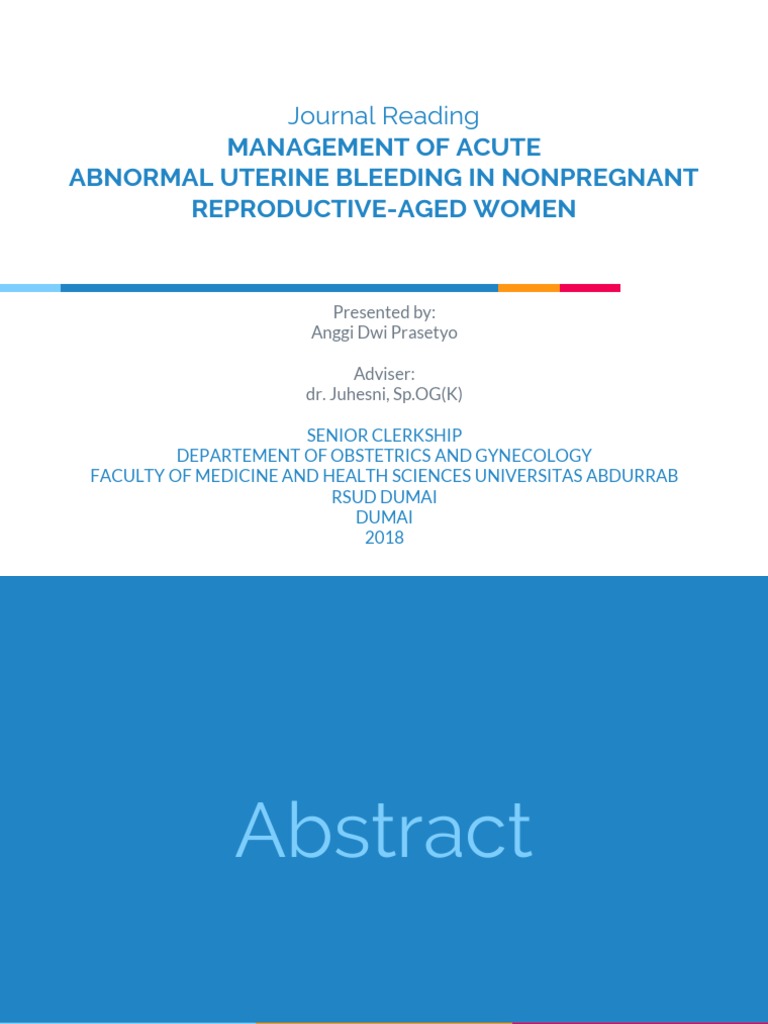 Journal Reading
MANAGEMENT OF ACUTE
ABNORMAL UTERINE BLEEDING IN NONPREGNANT
REPRODUCTIVE-AGED WOMEN

Presented by:
Anggi Dwi Prasetyo

Adviser:
dr. Juhesni, Sp.OG(K)

SENIOR CLERKSHIP
DEPARTEMENT OF OBSTETRICS AND GYNECOLOGY
FACULTY OF MEDICINE AND HEALTH SCIENCES UNIVERSITAS ABDURRAB
RSUD DUMAI
DUMAI
2018

Abstract